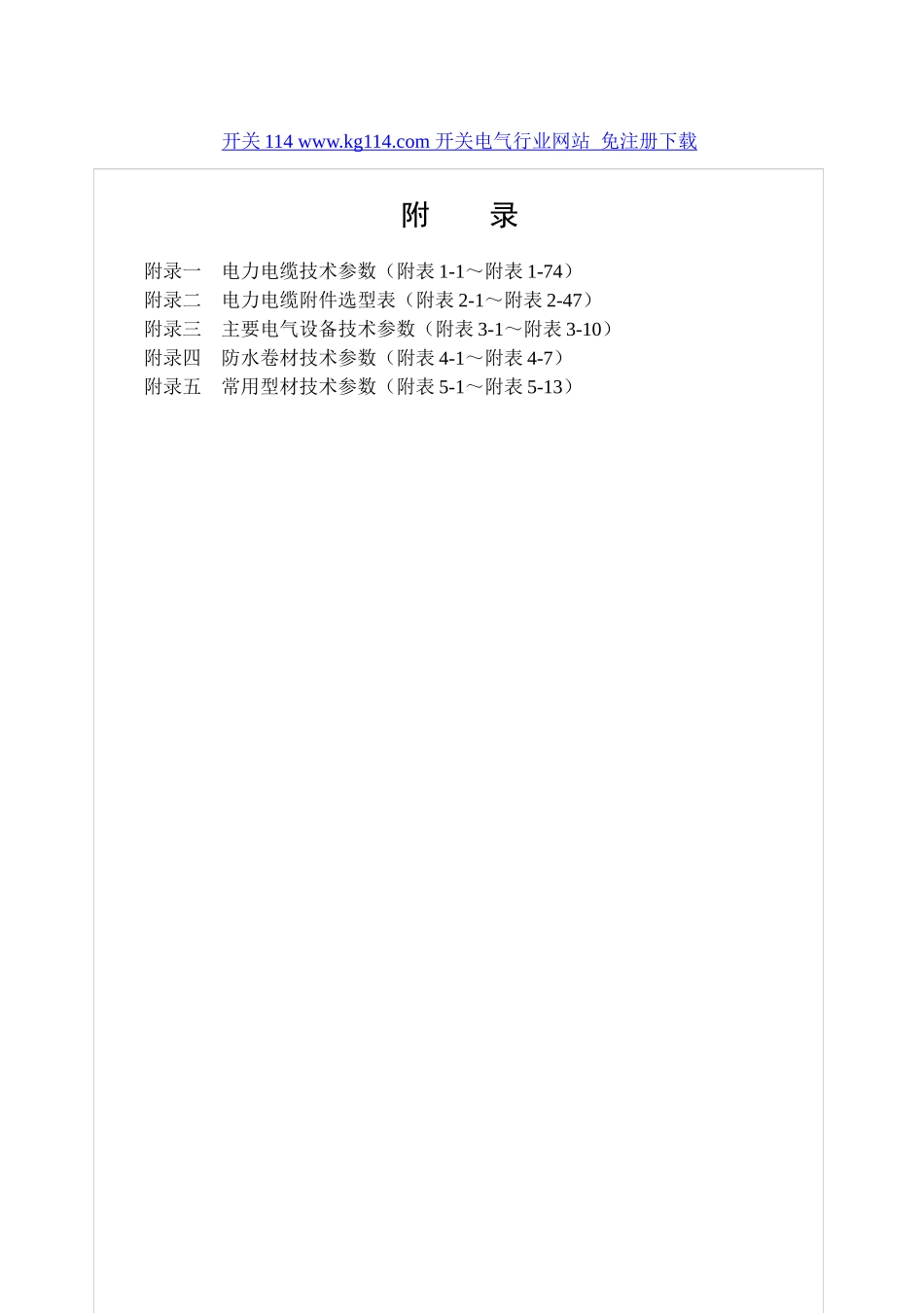 开关 114 www.kg114.com 开关电气行业网站 免注册下载

附 录

附录一 电力电缆技术参数（附表 1-1～附表 1-74）
附录二 电力电缆附件选型表（附表 2-1～附表 2-47）
附录三 主要电气设备技术参数（附表 3-1～附表 3-10）
附录四 防水卷材技术参数（附表 4-1～附表 4-7）
附录五 常用型材技术参数（附表 5-1～附表 5-13）